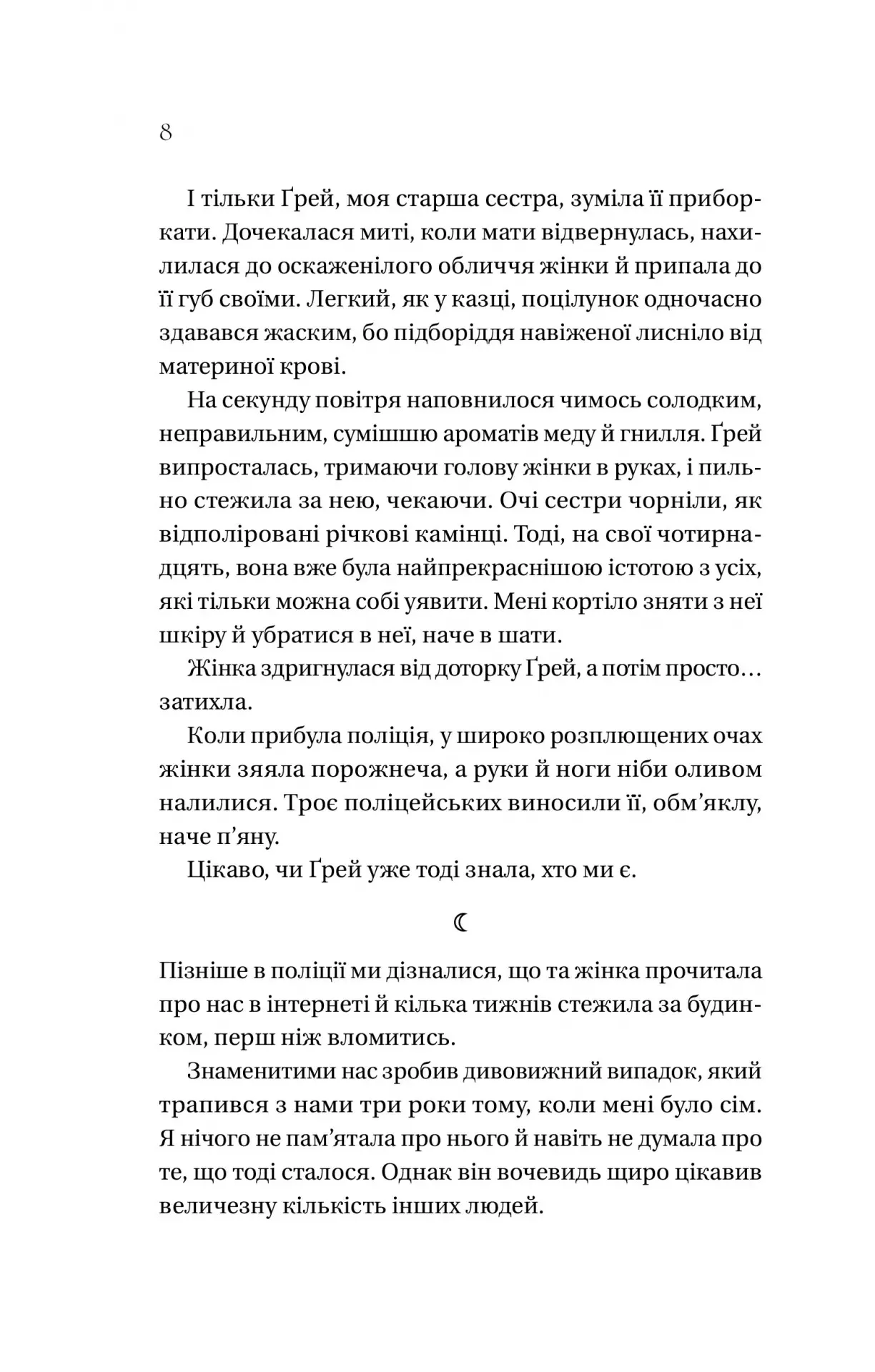 8

І тільки Ґрей, моя старша сестра, зуміла її приборкати. Дочекалася миті, коли мати відвернулась, нахилилася до оскаженілого обличчя жінки й припала до її губ своїми. Легкий, як у казці, поцілунок одночасно здавався жаским, бо підборіддя навіженої лисніло від материної крові.

На секунду повітря наповнилося чимось солодким, неправильним, сумішшю ароматів меду й гнилля. Ґрей випросталась, тримаючи голову жінки в руках, і пильно стежила за нею, чекаючи. Очі сестри чорніли, як відполіровані річкові камінці. Тоді, на свої чотирнадцять, вона вже була найпрекраснішою істотою з усіх, які тільки можна собі уявити. Мені кортіло зняти з неї шкіру й убратися в неї, наче в шати.

Жінка здригнулася від доторку Ґрей, а потім просто… затихла.

Коли прибула поліція, у широко розплющених очах жінки зяяла порожнеча, а руки й ноги ніби оливом налилися. Троє поліцейських виносили її, обм’яклу, наче п’яну.

Цікаво, чи Ґрей уже тоді знала, хто ми є.

☾

Пізніше в поліції ми дізналися, що та жінка прочитала про нас в інтернеті й кілька тижнів стежила за будинком, перш ніж вломитись.

Знаменитими нас зробив дивовижний випадок, який трапився з нами три роки тому, коли мені було сім. Я нічого не пам’ятала про нього й навіть не думала про те, що тоді сталося. Однак він вочевидь щиро цікавив величезну кількість інших людей.